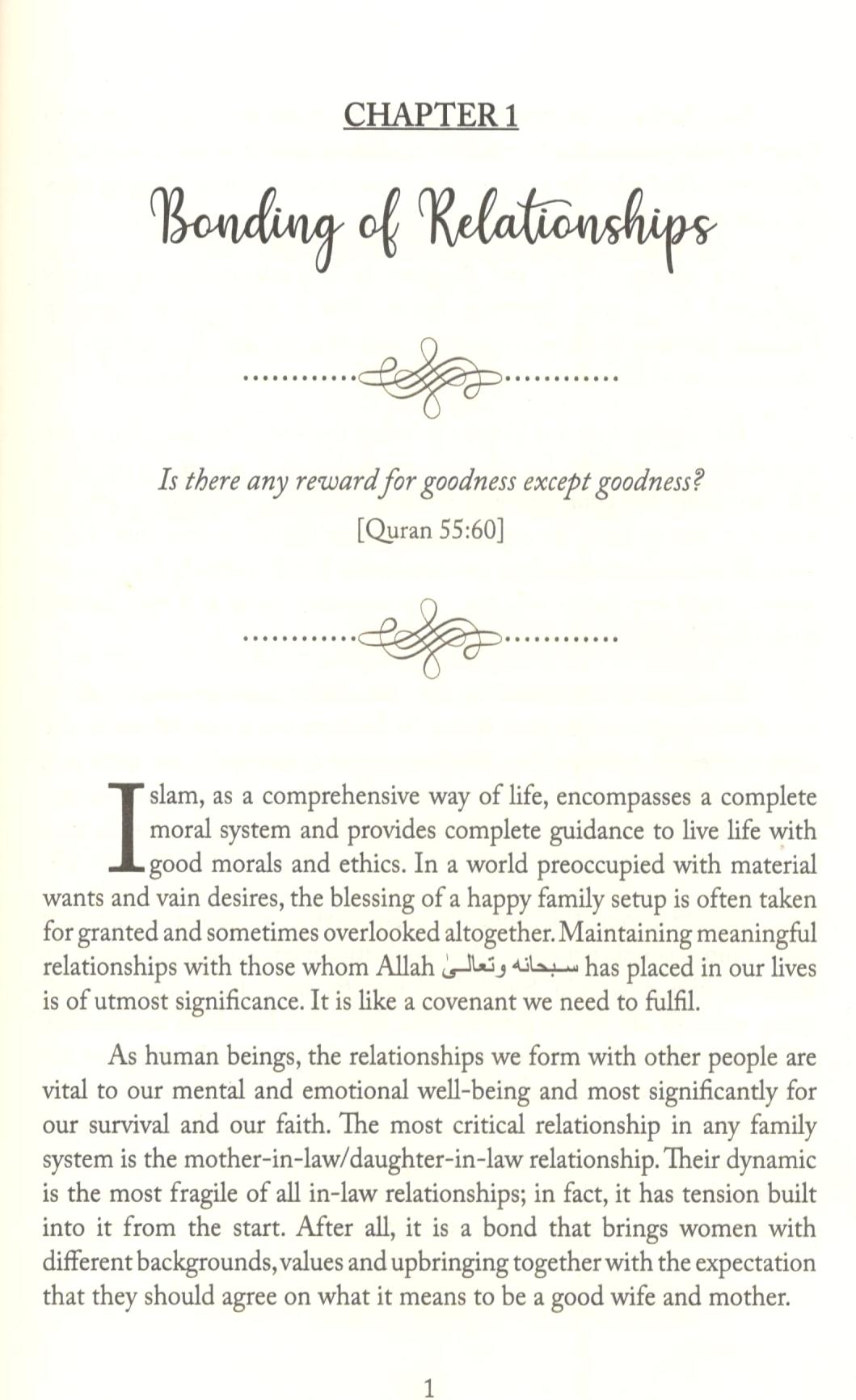 CHAPTER 1

Bonding of Relationships

Is there any reward for goodness except goodness?

[Quran 55:60]

Islam, as a comprehensive way of life, encompasses a complete moral system and provides complete guidance to live life with good morals and ethics. In a world preoccupied with material wants and vain desires, the blessing of a happy family setup is often taken for granted and sometimes overlooked altogether. Maintaining meaningful relationships with those whom Allah سبحانه وتعالى has placed in our lives is of utmost significance. It is like a covenant we need to fulfil.

As human beings, the relationships we form with other people are vital to our mental and emotional well-being and most significantly for our survival and our faith. The most critical relationship in any family system is the mother-in-law/daughter-in-law relationship. Their dynamic is the most fragile of all in-law relationships; in fact, it has tension built into it from the start. After all, it is a bond that brings women with different backgrounds, values and upbringing together with the expectation that they should agree on what it means to be a good wife and mother.

1